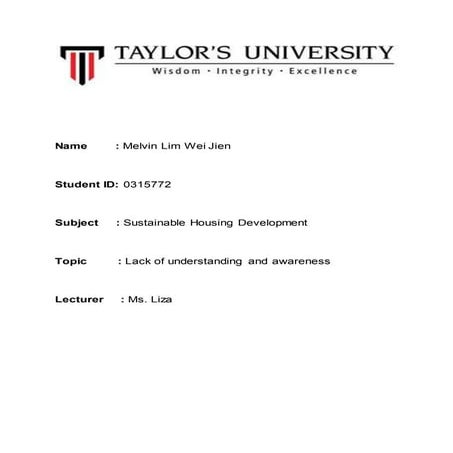 TAYLOR'S UNIVERSITY
Wisdom · Integrity · Excellence

Name : Melvin Lim Wei Jien

Student ID: 0315772

Subject : Sustainable Housing Development

Topic : Lack of understanding and awareness

Lecturer : Ms. Liza